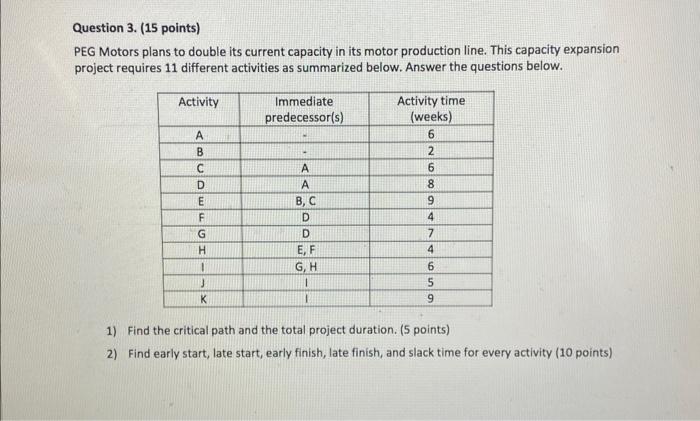 Question 3. (15 points)

PEG Motors plans to double its current capacity in its motor production line. This capacity expansion project requires 11 different activities as summarized below. Answer the questions below.

| Activity | Immediate predecessor(s) | Activity time (weeks) |
|---|---|---|
| A | - | 6 |
| B | - | 2 |
| C | A | 6 |
| D | A | 8 |
| E | B, C | 9 |
| F | D | 4 |
| G | D | 7 |
| H | E, F | 4 |
| I | G, H | 6 |
| J | I | 5 |
| K | I | 9 |

1) Find the critical path and the total project duration. (5 points)

2) Find early start, late start, early finish, late finish, and slack time for every activity (10 points)